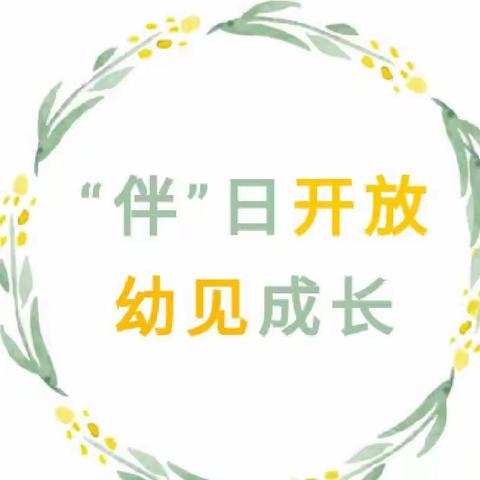 “伴”日开放
幼见成长